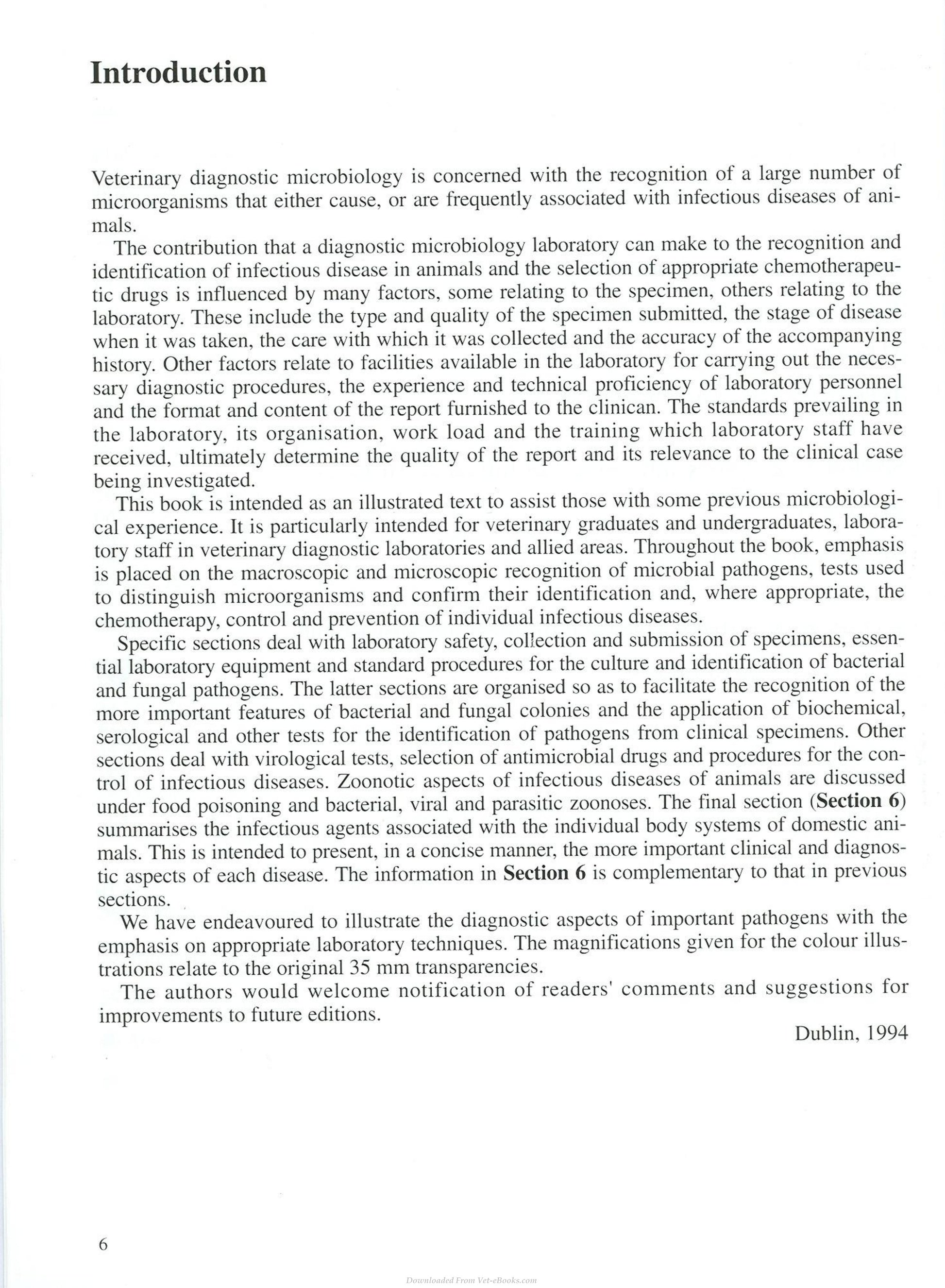 Introduction

Veterinary diagnostic microbiology is concerned with the recognition of a large number of microorganisms that either cause, or are frequently associated with infectious diseases of animals.

The contribution that a diagnostic microbiology laboratory can make to the recognition and identification of infectious disease in animals and the selection of appropriate chemotherapeutic drugs is influenced by many factors, some relating to the specimen, others relating to the laboratory. These include the type and quality of the specimen submitted, the stage of disease when it was taken, the care with which it was collected and the accuracy of the accompanying history. Other factors relate to facilities available in the laboratory for carrying out the necessary diagnostic procedures, the experience and technical proficiency of laboratory personnel and the format and content of the report furnished to the clinican. The standards prevailing in the laboratory, its organisation, work load and the training which laboratory staff have received, ultimately determine the quality of the report and its relevance to the clinical case being investigated.

This book is intended as an illustrated text to assist those with some previous microbiological experience. It is particularly intended for veterinary graduates and undergraduates, laboratory staff in veterinary diagnostic laboratories and allied areas. Throughout the book, emphasis is placed on the macroscopic and microscopic recognition of microbial pathogens, tests used to distinguish microorganisms and confirm their identification and, where appropriate, the chemotherapy, control and prevention of individual infectious diseases.

Specific sections deal with laboratory safety, collection and submission of specimens, essential laboratory equipment and standard procedures for the culture and identification of bacterial and fungal pathogens. The latter sections are organised so as to facilitate the recognition of the more important features of bacterial and fungal colonies and the application of biochemical, serological and other tests for the identification of pathogens from clinical specimens. Other sections deal with virological tests, selection of antimicrobial drugs and procedures for the control of infectious diseases. Zoonotic aspects of infectious diseases of animals are discussed under food poisoning and bacterial, viral and parasitic zoonoses. The final section (Section 6) summarises the infectious agents associated with the individual body systems of domestic animals. This is intended to present, in a concise manner, the more important clinical and diagnostic aspects of each disease. The information in Section 6 is complementary to that in previous sections.

We have endeavoured to illustrate the diagnostic aspects of important pathogens with the emphasis on appropriate laboratory techniques. The magnifications given for the colour illustrations relate to the original 35 mm transparencies.

The authors would welcome notification of readers' comments and suggestions for improvements to future editions.

Dublin, 1994

6

Downloaded From Vet-eBooks.com